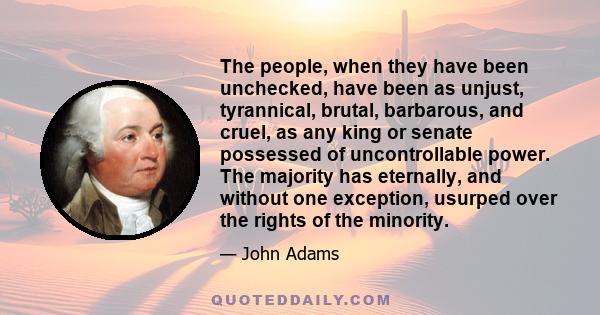 The people, when they have been unchecked, have been as unjust, tyrannical, brutal, barbarous, and cruel, as any king or senate possessed of uncontrollable power. The majority has eternally, and without one exception, usurped over the rights of the minority.

— John Adams

QUOTEDDAILY.COM